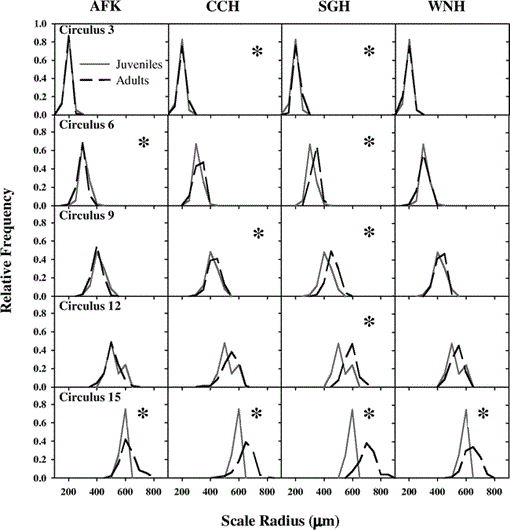 AFK CCH SGH WNH

Relative Frequency

1.0
0.8
0.6
0.4
0.2
0.0

Circulus 3
Juveniles
Adults
*
*

0.8
0.6
0.4
0.2
0.0

Circulus 6
*
*

0.8
0.6
0.4
0.2
0.0

Circulus 9
*
*

0.8
0.6
0.4
0.2
0.0

Circulus 12
*

0.8
0.6
0.4
0.2
0.0

Circulus 15
*
*
*
*

200 400 600 800
200 400 600 800
200 400 600 800
200 400 600 800

Scale Radius (μm)